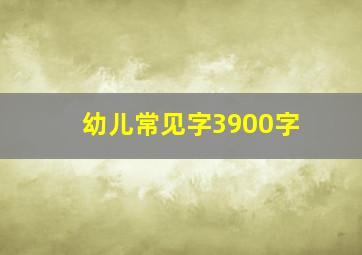 幼儿常见字3900字